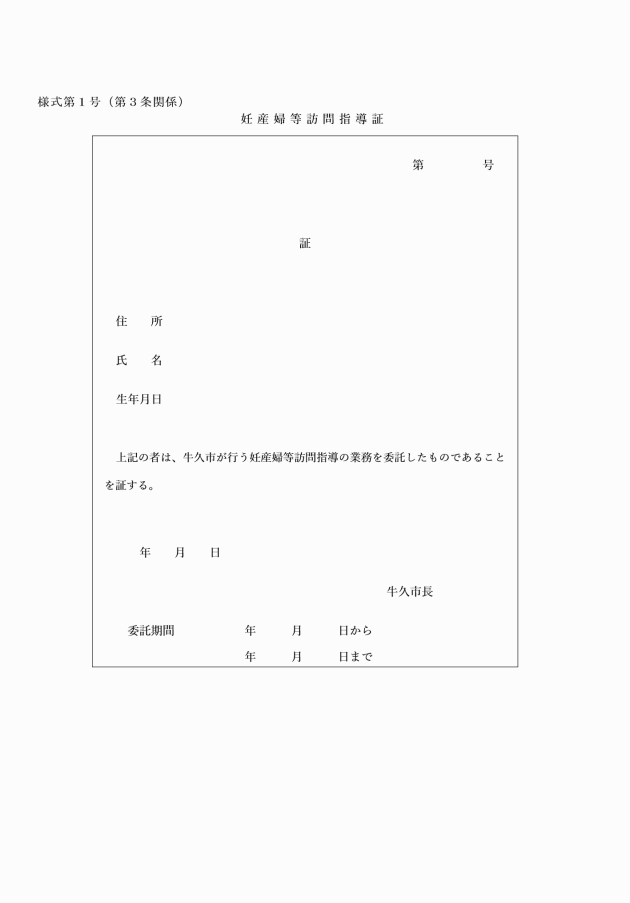 様式第１号（第３条関係）

妊産婦等訪問指導証

第　　　号

証

住　所

氏　名

生年月日

上記の者は、牛久市が行う妊産婦等訪問指導の業務を委託したものであることを証する。

年　月　日

牛久市長

委託期間　　年　月　日から
　　　　　　年　月　日まで